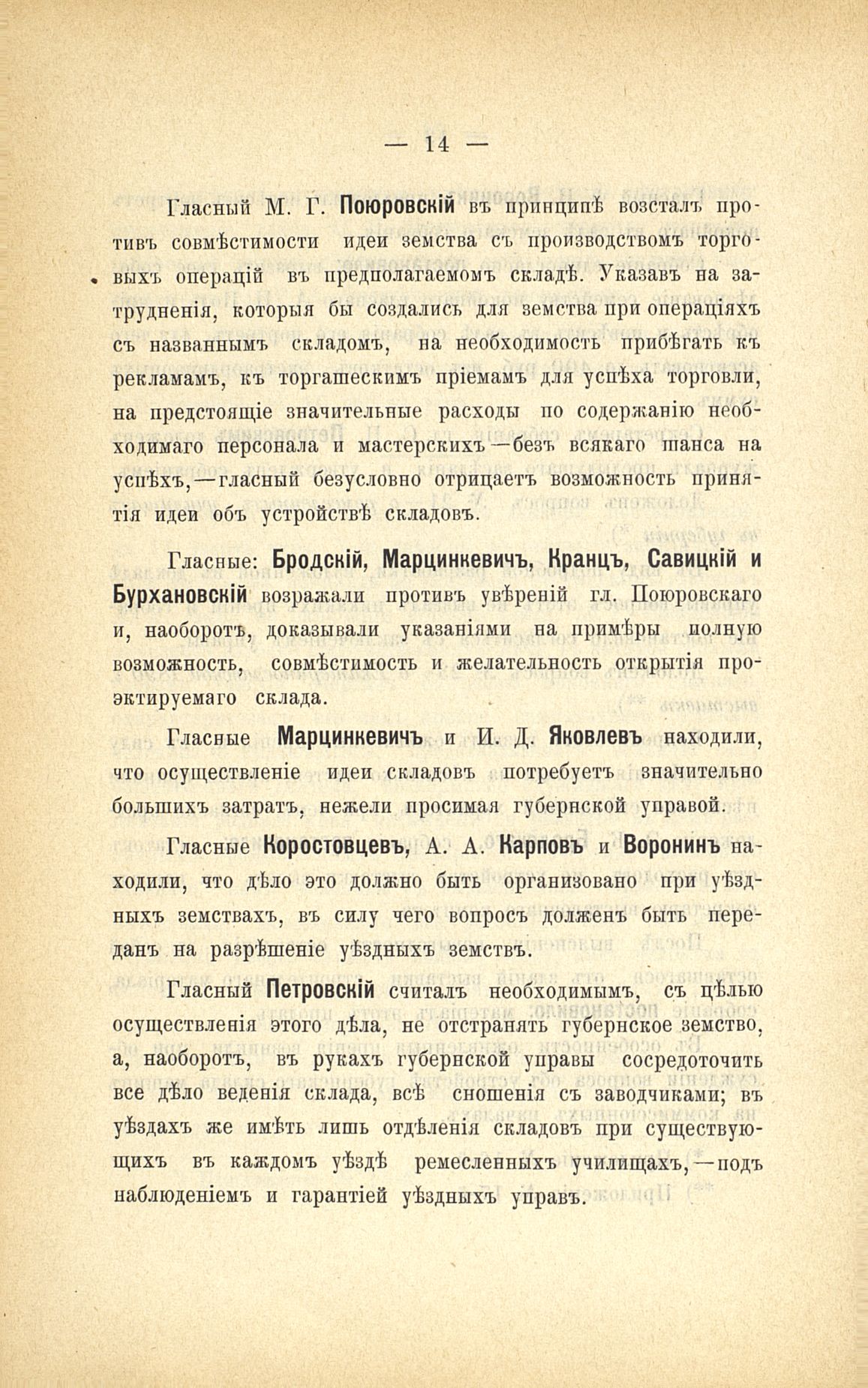 — 14 —

Гласный М. Г. Поюровскій въ принципѣ возсталъ противъ совмѣстимости идеи земства съ производствомъ торговыхъ операцій въ предполагаемомъ складѣ. Указавъ на затрудненія, которыя бы создались для земства при операціяхъ съ названнымъ складомъ, на необходимость прибѣгать къ рекламамъ, къ торгашескимъ пріемамъ для успѣха торговли, на предстоящіе значительные расходы по содержанію необходимаго персонала и мастерскихъ—безъ всякаго шанса на успѣхъ,—гласный безусловно отрицаетъ возможность принятія идеи объ устройствѣ складовъ.

Гласные: Бродскій, Марцинкевичъ, Кранцъ, Савицкій и Бурхановскій возражали противъ увѣреній гл. Поюровскаго и, наоборотъ, доказывали указаніями на примѣры полную возможность, совмѣстимость и желательность открытія проэктируемаго склада.

Гласные Марцинкевичъ и И. Д. Яковлевъ находили, что осуществленіе идеи складовъ потребуетъ значительно большихъ затратъ, нежели просимая губернской управой.

Гласные Коростовцевъ, А. А. Карповъ и Воронинъ находили, что дѣло это должно быть организовано при уѣздныхъ земствахъ, въ силу чего вопросъ долженъ быть переданъ на разрѣшеніе уѣздныхъ земствъ.

Гласный Петровскій считалъ необходимымъ, съ цѣлью осуществленія этого дѣла, не отстранять губернское земство, а, наоборотъ, въ рукахъ губернской управы сосредоточить все дѣло веденія склада, всѣ сношенія съ заводчиками; въ уѣздахъ же имѣть лишь отдѣленія складовъ при существующихъ въ каждомъ уѣздѣ ремесленныхъ училищахъ,—подъ наблюденіемъ и гарантіей уѣздныхъ управъ.